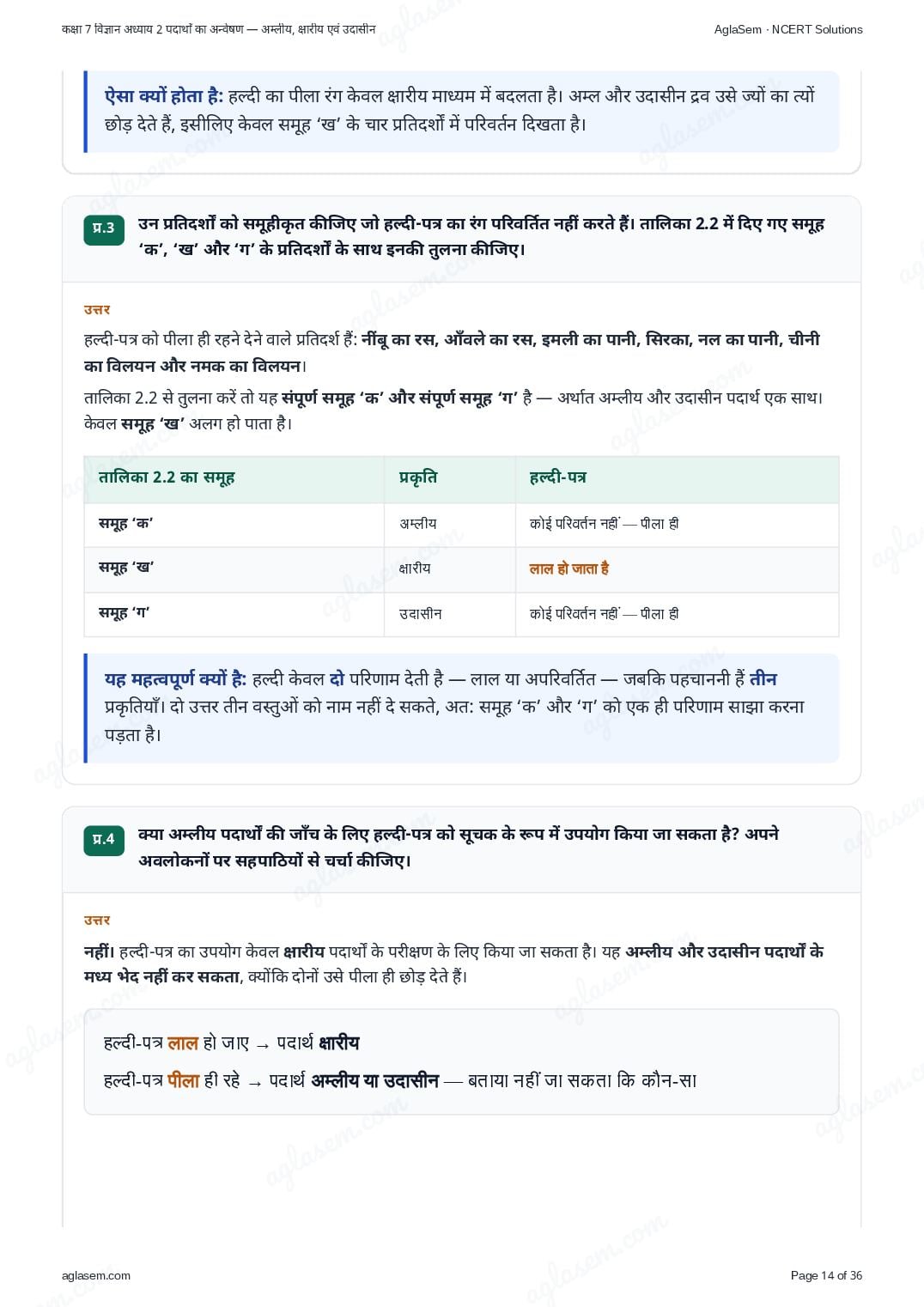 कक्षा 7 विज्ञान अध्याय 2 पदार्थों का अन्वेषण — अम्लीय, क्षारीय एवं उदासीन

AglaSem · NCERT Solutions

ऐसा क्यों होता है: हल्दी का पीला रंग केवल क्षारीय माध्यम में बदलता है। अम्ल और उदासीन द्रव उसे ज्यों का त्यों छोड़ देते हैं, इसीलिए केवल समूह 'ख' के चार प्रतिदर्शों में परिवर्तन दिखता है।

प्र.3 उन प्रतिदर्शों को समूहीकृत कीजिए जो हल्दी-पत्र का रंग परिवर्तित नहीं करते हैं। तालिका 2.2 में दिए गए समूह 'क', 'ख' और 'ग' के प्रतिदर्शों के साथ इनकी तुलना कीजिए।

उत्तर

हल्दी-पत्र को पीला ही रहने देने वाले प्रतिदर्श हैं: नींबू का रस, आँवले का रस, इमली का पानी, सिरका, नल का पानी, चीनी का विलयन और नमक का विलयन।

तालिका 2.2 से तुलना करें तो यह संपूर्ण समूह 'क' और संपूर्ण समूह 'ग' है — अर्थात अम्लीय और उदासीन पदार्थ एक साथ। केवल समूह 'ख' अलग हो पाता है।

| तालिका 2.2 का समूह | प्रकृति | हल्दी-पत्र |
|---|---|---|
| समूह 'क' | अम्लीय | कोई परिवर्तन नहीं — पीला ही |
| समूह 'ख' | क्षारीय | लाल हो जाता है |
| समूह 'ग' | उदासीन | कोई परिवर्तन नहीं — पीला ही |

यह महत्वपूर्ण क्यों है: हल्दी केवल दो परिणाम देती है — लाल या अपरिवर्तित — जबकि पहचाननी हैं तीन प्रकृतियाँ। दो उत्तर तीन वस्तुओं को नाम नहीं दे सकते, अत: समूह 'क' और 'ग' को एक ही परिणाम साझा करना पड़ता है।

प्र.4 क्या अम्लीय पदार्थों की जाँच के लिए हल्दी-पत्र को सूचक के रूप में उपयोग किया जा सकता है? अपने अवलोकनों पर सहपाठियों से चर्चा कीजिए।

उत्तर

नहीं। हल्दी-पत्र का उपयोग केवल क्षारीय पदार्थों के परीक्षण के लिए किया जा सकता है। यह अम्लीय और उदासीन पदार्थों के मध्य भेद नहीं कर सकता, क्योंकि दोनों उसे पीला ही छोड़ देते हैं।

हल्दी-पत्र लाल हो जाए → पदार्थ क्षारीय

हल्दी-पत्र पीला ही रहे → पदार्थ अम्लीय या उदासीन — बताया नहीं जा सकता कि कौन-सा

aglasem.com

Page 14 of 36